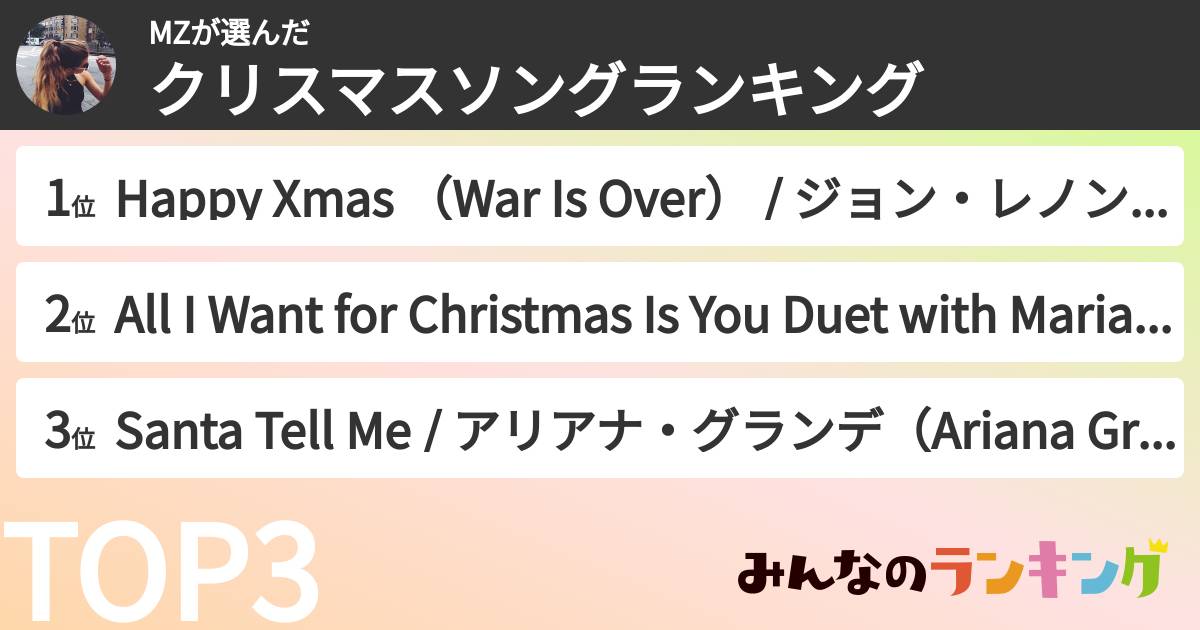 MZが選んだ
クリスマスソングランキング

1位 Happy Xmas （War Is Over） / ジョン・レノン...

2位 All I Want for Christmas Is You Duet with Maria...

3位 Santa Tell Me / アリアナ・グランデ（Ariana Gr...

TOP3

みんなのランキング